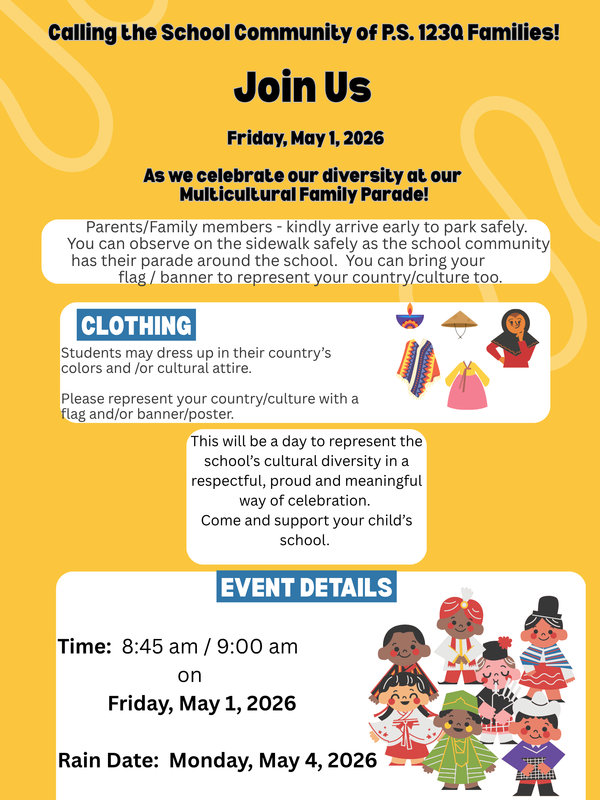 Calling the School Community of P.S. 123Q Families!

Join Us

Friday, May 1, 2026

As we celebrate our diversity at our Multicultural Family Parade!

Parents/Family members - kindly arrive early to park safely. You can observe on the sidewalk safely as the school community has their parade around the school. You can bring your flag / banner to represent your country/culture too.

CLOTHING

Students may dress up in their country's colors and /or cultural attire.

Please represent your country/culture with a flag and/or banner/poster.

This will be a day to represent the school's cultural diversity in a respectful, proud and meaningful way of celebration.
Come and support your child's school.

EVENT DETAILS

Time: 8:45 am / 9:00 am
on
Friday, May 1, 2026

Rain Date: Monday, May 4, 2026